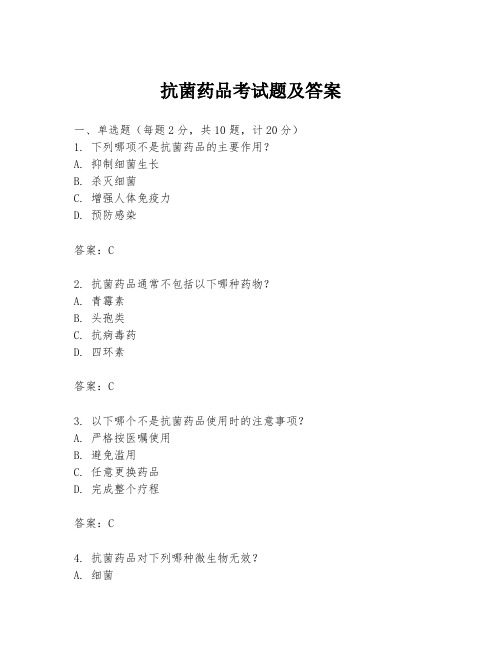 抗菌药品考试题及答案

一、单选题（每题2分，共10题，计20分）
1. 下列哪项不是抗菌药品的主要作用？
A. 抑制细菌生长
B. 杀灭细菌
C. 增强人体免疫力
D. 预防感染

答案：C

2. 抗菌药品通常不包括以下哪种药物？
A. 青霉素
B. 头孢类
C. 抗病毒药
D. 四环素

答案：C

3. 以下哪个不是抗菌药品使用时的注意事项？
A. 严格按医嘱使用
B. 避免滥用
C. 任意更换药品
D. 完成整个疗程

答案：C

4. 抗菌药品对下列哪种微生物无效？
A. 细菌